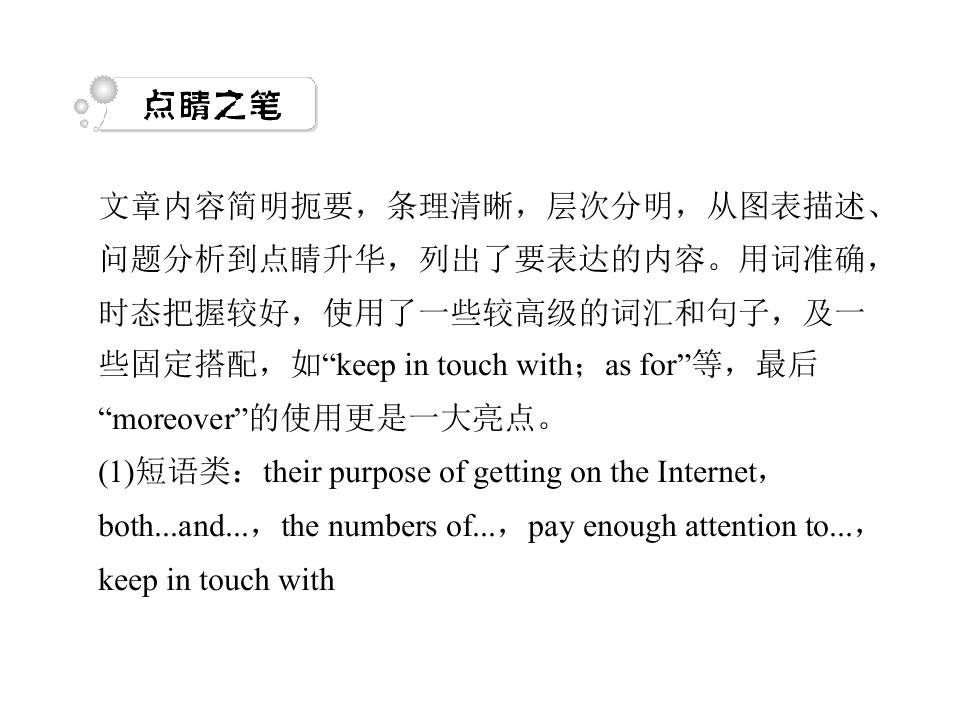 点睛之笔

文章内容简明扼要，条理清晰，层次分明，从图表描述、问题分析到点睛升华，列出了要表达的内容。用词准确，时态把握较好，使用了一些较高级的词汇和句子，及一些固定搭配，如“keep in touch with；as for”等，最后“moreover”的使用更是一大亮点。

(1)短语类：their purpose of getting on the Internet，both...and...，the numbers of...，pay enough attention to...，keep in touch with